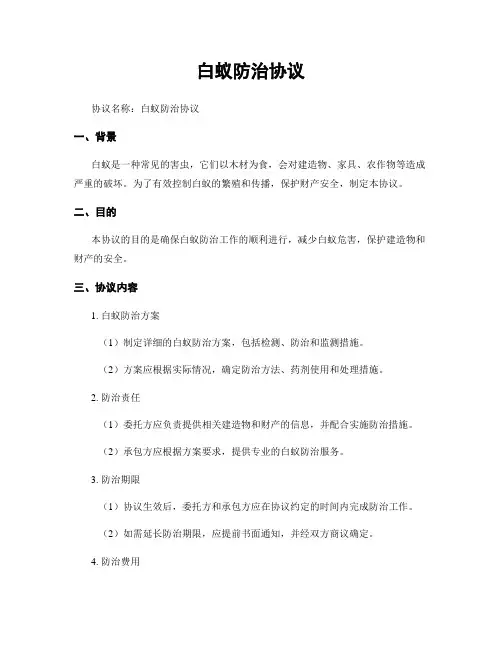 白蚁防治协议

协议名称：白蚁防治协议

一、背景

白蚁是一种常见的害虫，它们以木材为食，会对建造物、家具、农作物等造成严重的破坏。为了有效控制白蚁的繁殖和传播，保护财产安全，制定本协议。

二、目的

本协议的目的是确保白蚁防治工作的顺利进行，减少白蚁危害，保护建造物和财产的安全。

三、协议内容

1. 白蚁防治方案

（1）制定详细的白蚁防治方案，包括检测、防治和监测措施。

（2）方案应根据实际情况，确定防治方法、药剂使用和处理措施。

2. 防治责任

（1）委托方应负责提供相关建造物和财产的信息，并配合实施防治措施。

（2）承包方应根据方案要求，提供专业的白蚁防治服务。

3. 防治期限

（1）协议生效后，委托方和承包方应在协议约定的时间内完成防治工作。

（2）如需延长防治期限，应提前书面通知，并经双方商议确定。

4. 防治费用